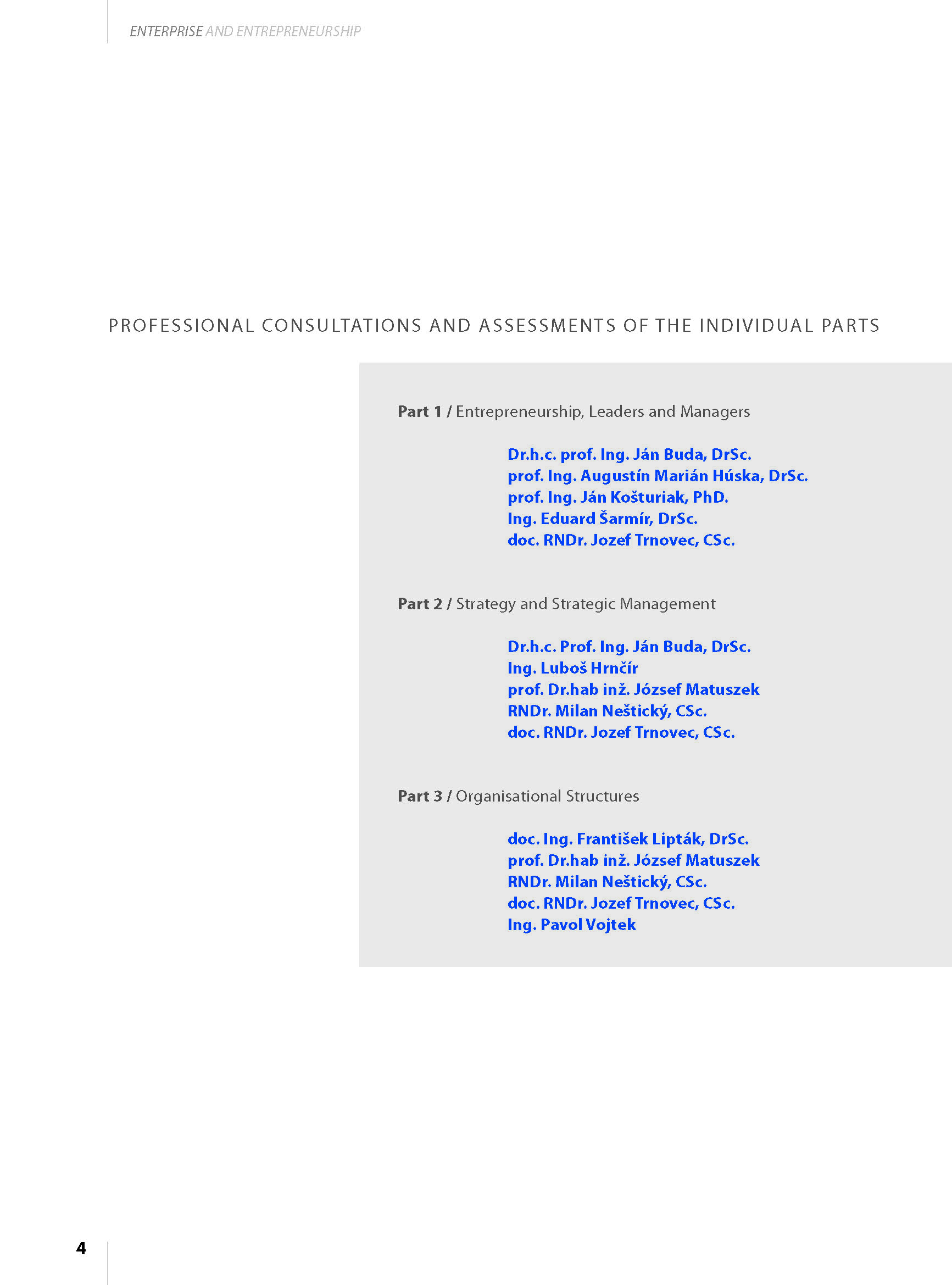 ENTERPRISE AND ENTREPRENEURSHIP

PROFESSIONAL CONSULTATIONS AND ASSESSMENTS OF THE INDIVIDUAL PARTS

Part 1 / Entrepreneurship, Leaders and Managers

Dr.h.c. prof. Ing. Ján Buda, DrSc.
prof. Ing. Augustín Marián Húska, DrSc.
prof. Ing. Ján Košturiak, PhD.
Ing. Eduard Šarmír, DrSc.
doc. RNDr. Jozef Trnovec, CSc.

Part 2 / Strategy and Strategic Management

Dr.h.c. Prof. Ing. Ján Buda, DrSc.
Ing. Luboš Hrnčír
prof. Dr.hab inž. József Matuszek
RNDr. Milan Neštický, CSc.
doc. RNDr. Jozef Trnovec, CSc.

Part 3 / Organisational Structures

doc. Ing. František Lipták, DrSc.
prof. Dr.hab inž. József Matuszek
RNDr. Milan Neštický, CSc.
doc. RNDr. Jozef Trnovec, CSc.
Ing. Pavol Vojtek

4